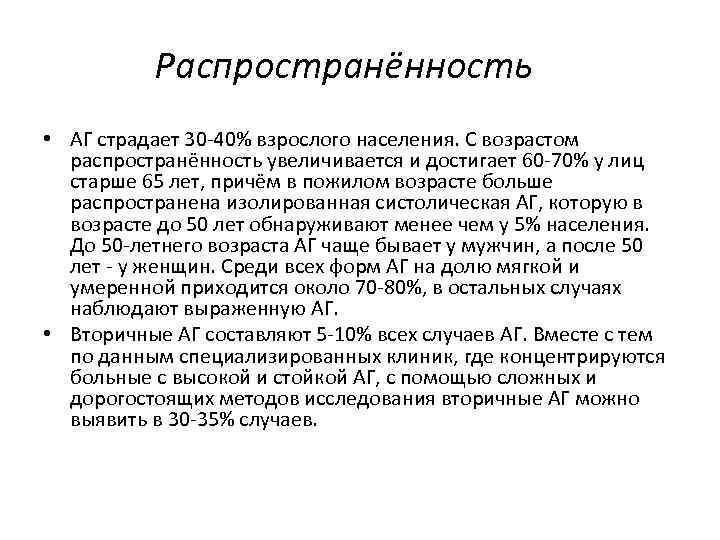 Распространённость

• АГ страдает 30-40% взрослого населения. С возрастом распространённость увеличивается и достигает 60-70% у лиц старше 65 лет, причём в пожилом возрасте больше распространена изолированная систолическая АГ, которую в возрасте до 50 лет обнаруживают менее чем у 5% населения. До 50-летнего возраста АГ чаще бывает у мужчин, а после 50 лет - у женщин. Среди всех форм АГ на долю мягкой и умеренной приходится около 70-80%, в остальных случаях наблюдают выраженную АГ.

• Вторичные АГ составляют 5-10% всех случаев АГ. Вместе с тем по данным специализированных клиник, где концентрируются больные с высокой и стойкой АГ, с помощью сложных и дорогостоящих методов исследования вторичные АГ можно выявить в 30-35% случаев.